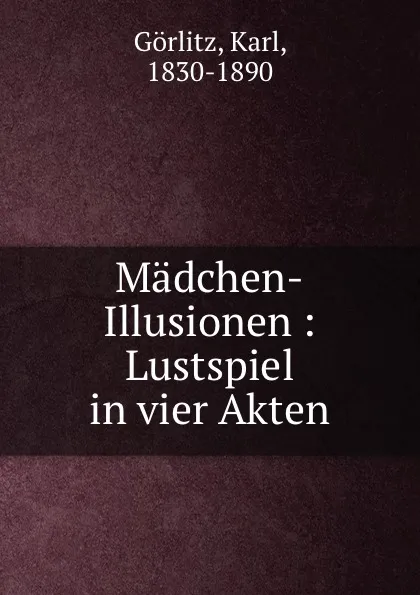 Görlitz, Karl,
1830-1890

Mädchen-Illusionen : Lustspiel in vier Akten